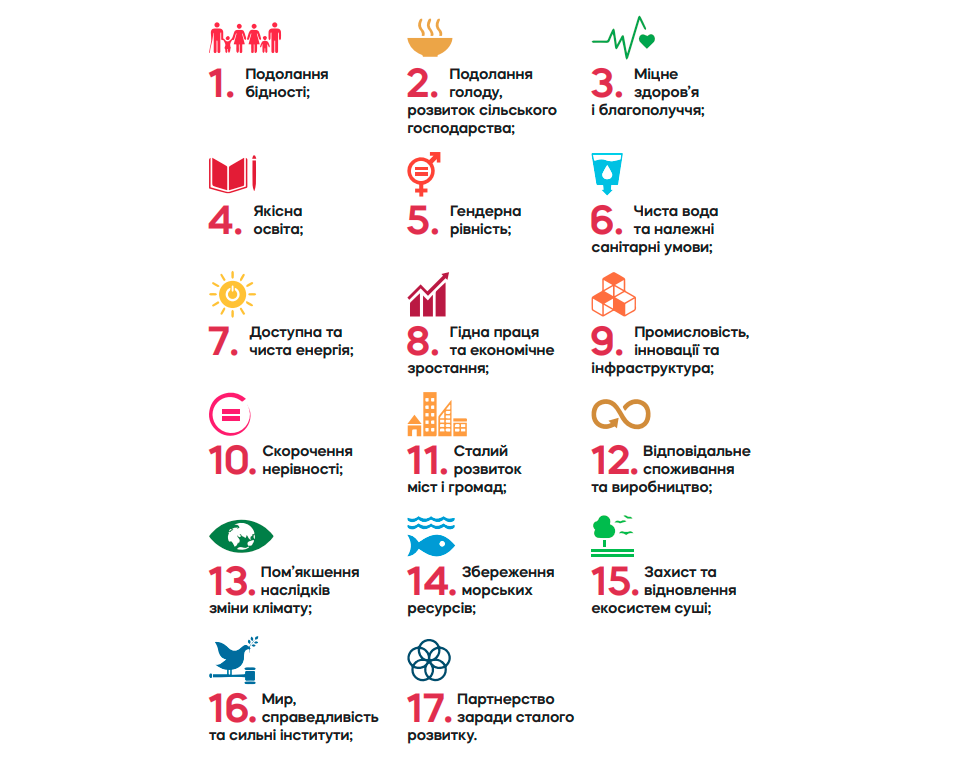 1. Подолання бідності;

2. Подолання голоду, розвиток сільського господарства;

3. Міцне здоров'я і благополуччя;

4. Якісна освіта;

5. Гендерна рівність;

6. Чиста вода та належні санітарні умови;

7. Доступна та чиста енергія;

8. Гідна праця та економічне зростання;

9. Промисловість, інновації та інфраструктура;

10. Скорочення нерівності;

11. Сталий розвиток міст і громад;

12. Відповідальне споживання та виробництво;

13. Пом'якшення наслідків зміни клімату;

14. Збереження морських ресурсів;

15. Захист та відновлення екосистем суші;

16. Мир, справедливість та сильні інститути;

17. Партнерство заради сталого розвитку.